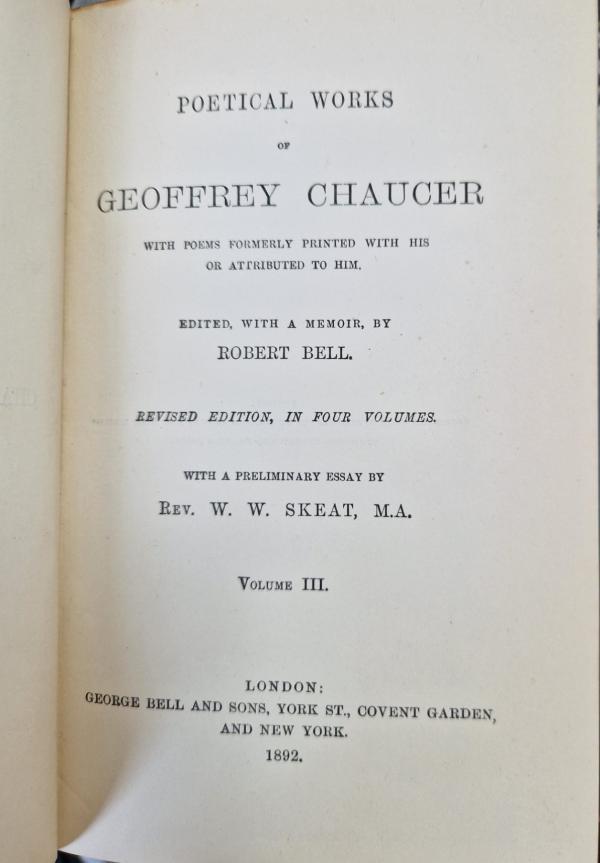 POETICAL WORKS

OF

GEOFFREY CHAUCER

WITH POEMS FORMERLY PRINTED WITH HIS OR ATTRIBUTED TO HIM.

EDITED, WITH A MEMOIR, BY

ROBERT BELL.

REVISED EDITION, IN FOUR VOLUMES.

WITH A PRELIMINARY ESSAY BY

REV. W. W. SKEAT, M.A.

VOLUME III.

LONDON:
GEORGE BELL AND SONS, YORK ST., COVENT GARDEN,
AND NEW YORK.
1892.